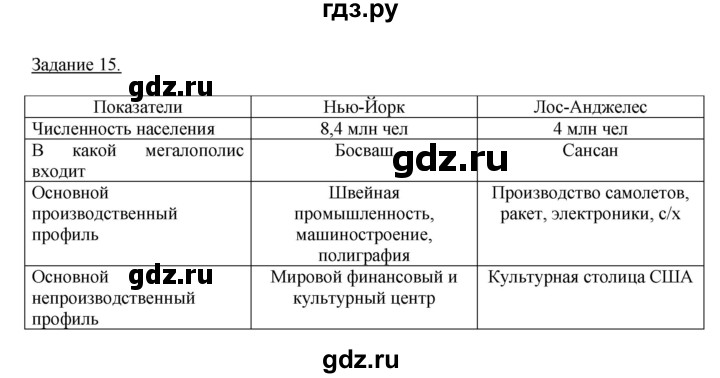 гдз.ру

Задание 15.

gdz.ru

| Показатели | Нью-Йорк | Лос-Анджелес |
|---|---|---|
| Численность населения | 8,4 млн чел | 4 млн чел |
| В какой мегалополис входит | Босваш | Сансан |
| Основной производственный профиль | Швейная промышленность, машиностроение, полиграфия | Производство самолетов, ракет, электроники, с/х |
| Основной непроизводственный профиль | Мировой финансовый и культурный центр | Культурная столица США |

gdz.ru

gdz.ru

gdz.ru